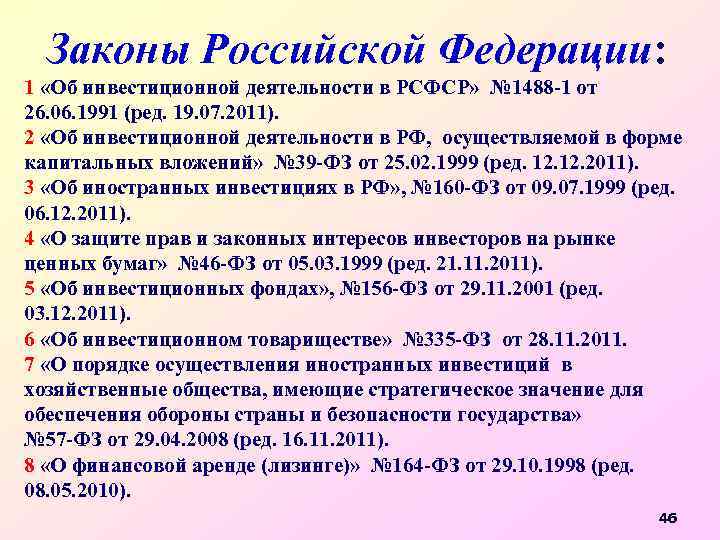 Законы Российской Федерации:

1 «Об инвестиционной деятельности в РСФСР» №1488-1 от 26.06.1991 (ред. 19.07.2011).

2 «Об инвестиционной деятельности в РФ, осуществляемой в форме капитальных вложений» №39-ФЗ от 25.02.1999 (ред. 12.12.2011).

3 «Об иностранных инвестициях в РФ», №160-ФЗ от 09.07.1999 (ред. 06.12.2011).

4 «О защите прав и законных интересов инвесторов на рынке ценных бумаг» №46-ФЗ от 05.03.1999 (ред. 21.11.2011).

5 «Об инвестиционных фондах», №156-ФЗ от 29.11.2001 (ред. 03.12.2011).

6 «Об инвестиционном товариществе» №335-ФЗ от 28.11.2011.

7 «О порядке осуществления иностранных инвестиций в хозяйственные общества, имеющие стратегическое значение для обеспечения обороны страны и безопасности государства» №57-ФЗ от 29.04.2008 (ред. 16.11.2011).

8 «О финансовой аренде (лизинге)» №164-ФЗ от 29.10.1998 (ред. 08.05.2010).

46